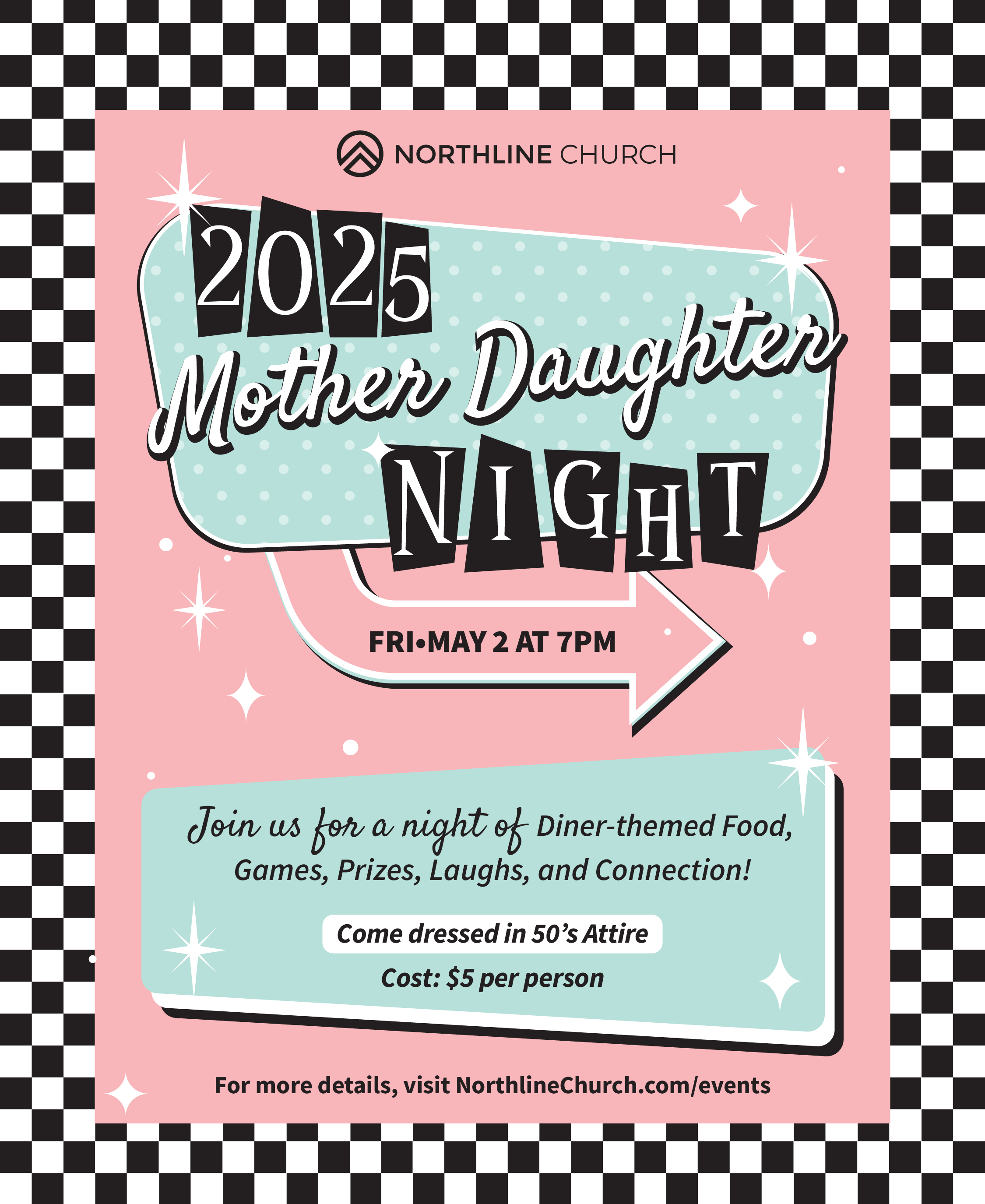 NORTHLINE CHURCH

2025

Mother Daughter

NIGHT

FRI•MAY 2 AT 7PM

Join us for a night of Diner-themed Food, Games, Prizes, Laughs, and Connection!

Come dressed in 50's Attire

Cost: $5 per person

For more details, visit NorthlineChurch.com/events